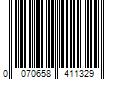 0 070658 411329